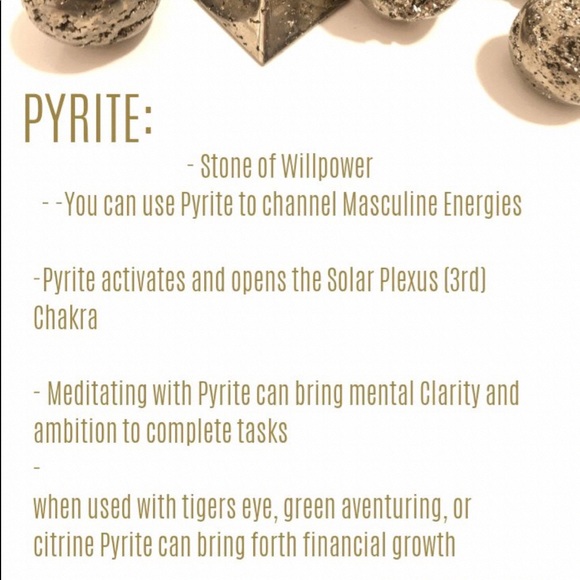 PYRITE:

- Stone of Willpower

- -You can use Pyrite to channel Masculine Energies

-Pyrite activates and opens the Solar Plexus (3rd) Chakra

- Meditating with Pyrite can bring mental Clarity and ambition to complete tasks

-

when used with tigers eye, green aventuring, or citrine Pyrite can bring forth financial growth